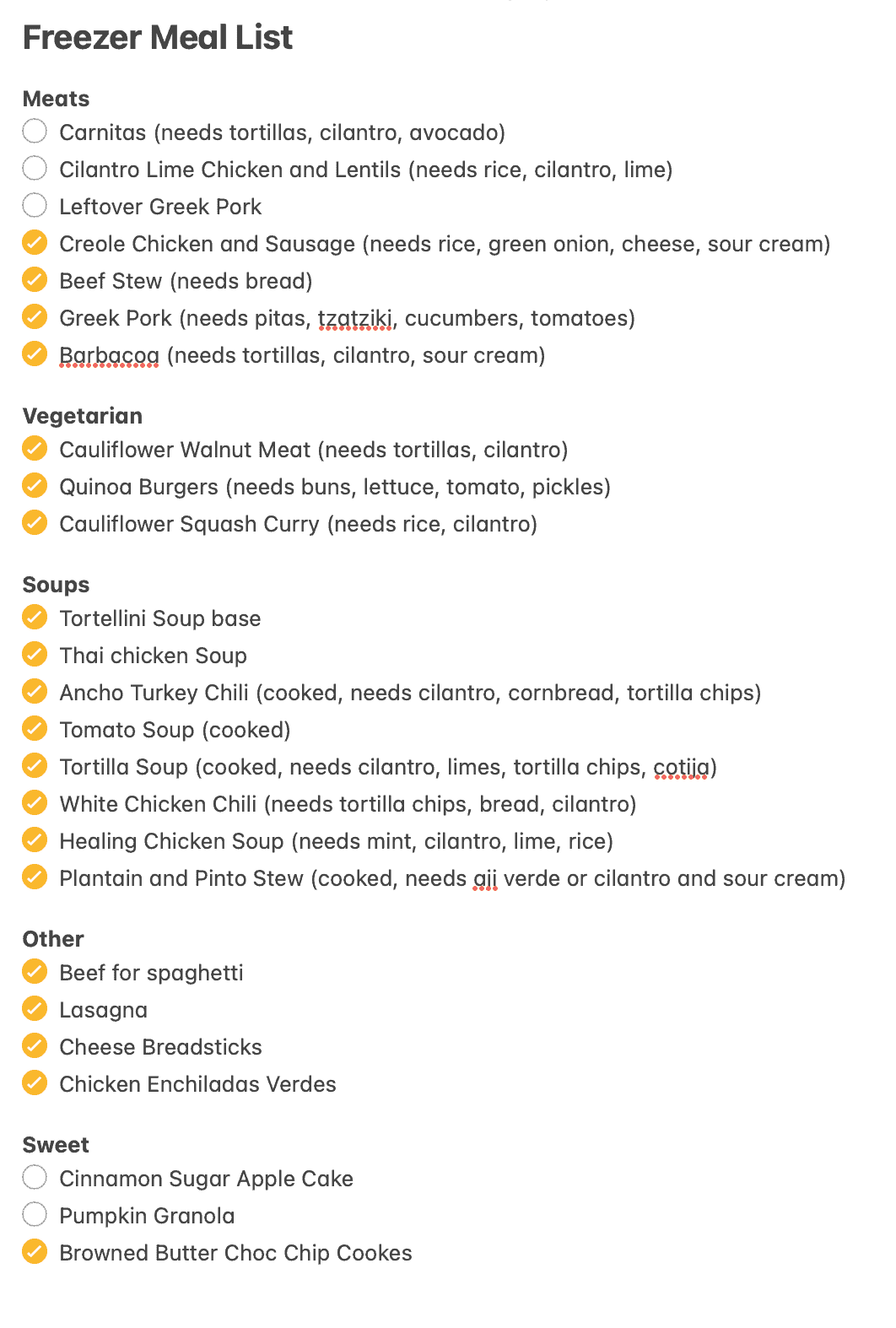 Freezer Meal List

Meats
Carnitas (needs tortillas, cilantro, avocado)
Cilantro Lime Chicken and Lentils (needs rice, cilantro, lime)
Leftover Greek Pork
Creole Chicken and Sausage (needs rice, green onion, cheese, sour cream)
Beef Stew (needs bread)
Greek Pork (needs pitas, tzatziki, cucumbers, tomatoes)
Barbacoa (needs tortillas, cilantro, sour cream)

Vegetarian
Cauliflower Walnut Meat (needs tortillas, cilantro)
Quinoa Burgers (needs buns, lettuce, tomato, pickles)
Cauliflower Squash Curry (needs rice, cilantro)

Soups
Tortellini Soup base
Thai chicken Soup
Ancho Turkey Chili (cooked, needs cilantro, cornbread, tortilla chips)
Tomato Soup (cooked)
Tortilla Soup (cooked, needs cilantro, limes, tortilla chips, cotija)
White Chicken Chili (needs tortilla chips, bread, cilantro)
Healing Chicken Soup (needs mint, cilantro, lime, rice)
Plantain and Pinto Stew (cooked, needs aji verde or cilantro and sour cream)

Other
Beef for spaghetti
Lasagna
Cheese Breadsticks
Chicken Enchiladas Verdes

Sweet
Cinnamon Sugar Apple Cake
Pumpkin Granola
Browned Butter Choc Chip Cookes